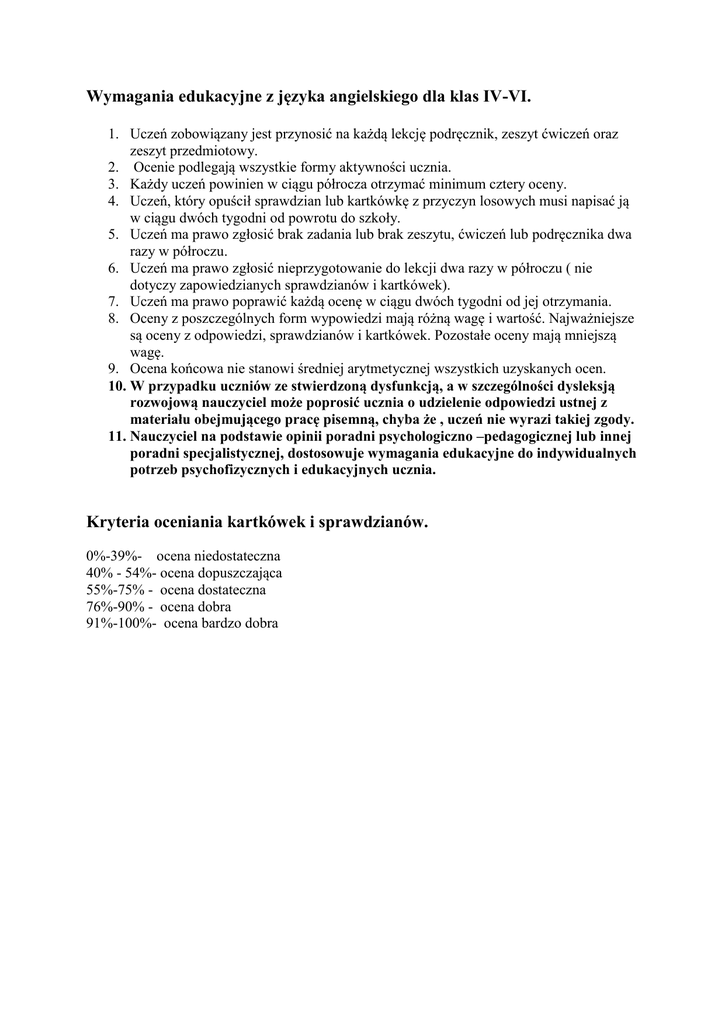 Wymagania edukacyjne z języka angielskiego dla klas IV-VI.

1. Uczeń zobowiązany jest przynosić na każdą lekcję podręcznik, zeszyt ćwiczeń oraz zeszyt przedmiotowy.
2. Ocenie podlegają wszystkie formy aktywności ucznia.
3. Każdy uczeń powinien w ciągu półrocza otrzymać minimum cztery oceny.
4. Uczeń, który opuścił sprawdzian lub kartkówkę z przyczyn losowych musi napisać ją w ciągu dwóch tygodni od powrotu do szkoły.
5. Uczeń ma prawo zgłosić brak zadania lub brak zeszytu, ćwiczeń lub podręcznika dwa razy w półroczu.
6. Uczeń ma prawo zgłosić nieprzygotowanie do lekcji dwa razy w półroczu ( nie dotyczy zapowiedzianych sprawdzianów i kartkówek).
7. Uczeń ma prawo poprawić każdą ocenę w ciągu dwóch tygodni od jej otrzymania.
8. Oceny z poszczególnych form wypowiedzi mają różną wagę i wartość. Najważniejsze są oceny z odpowiedzi, sprawdzianów i kartkówek. Pozostałe oceny mają mniejszą wagę.
9. Ocena końcowa nie stanowi średniej arytmetycznej wszystkich uzyskanych ocen.
10. W przypadku uczniów ze stwierdzoną dysfunkcją, a w szczególności dysleksją rozwojową nauczyciel może poprosić ucznia o udzielenie odpowiedzi ustnej z materiału obejmującego pracę pisemną, chyba że , uczeń nie wyrazi takiej zgody.
11. Nauczyciel na podstawie opinii poradni psychologiczno –pedagogicznej lub innej poradni specjalistycznej, dostosowuje wymagania edukacyjne do indywidualnych potrzeb psychofizycznych i edukacyjnych ucznia.

Kryteria oceniania kartkówek i sprawdzianów.

0%-39%- ocena niedostateczna
40% - 54%- ocena dopuszczająca
55%-75% - ocena dostateczna
76%-90% - ocena dobra
91%-100%- ocena bardzo dobra